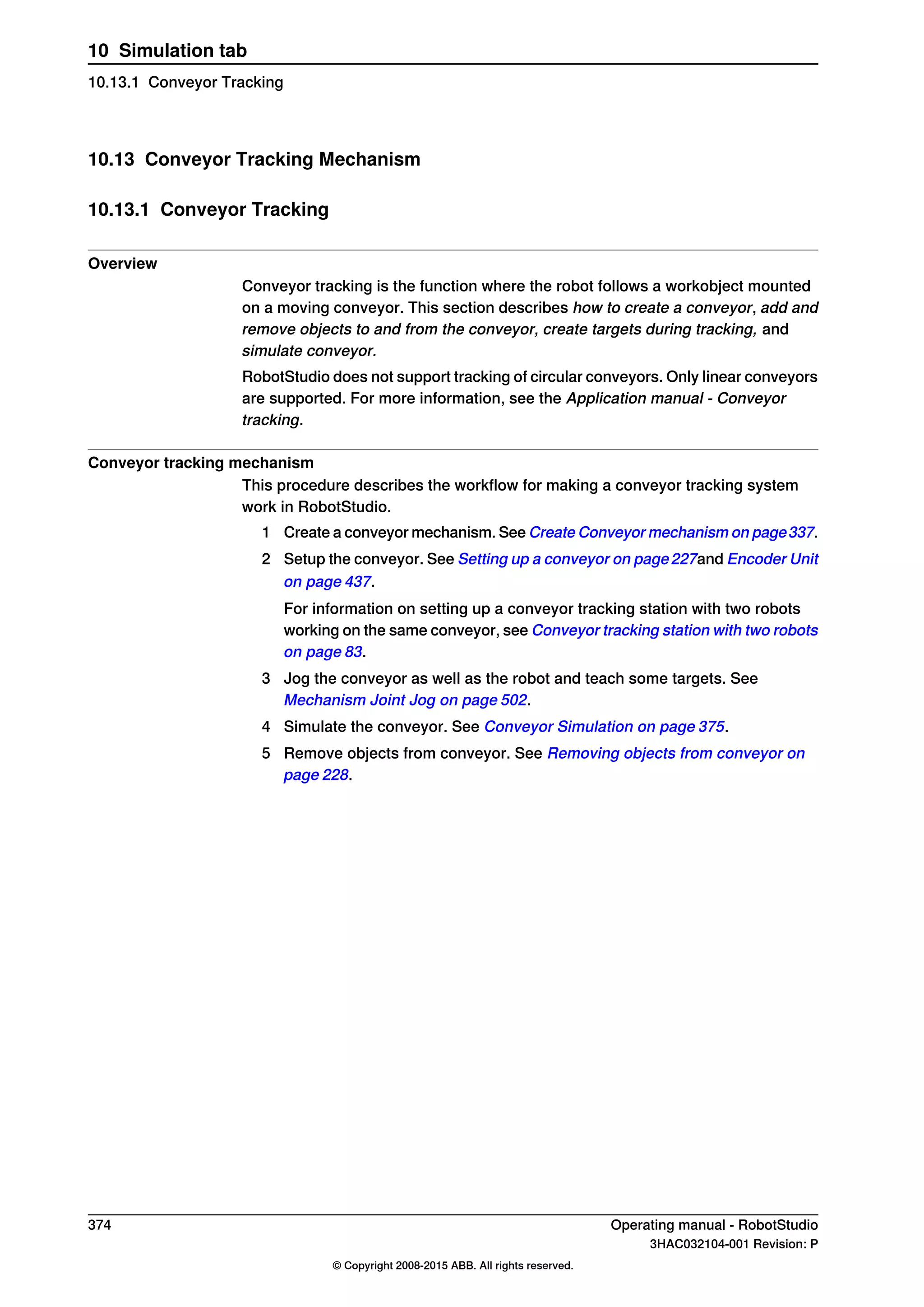 10 Simulation tab
10.13.1 Conveyor Tracking

10.13 Conveyor Tracking Mechanism

10.13.1 Conveyor Tracking

Overview

Conveyor tracking is the function where the robot follows a workobject mounted on a moving conveyor. This section describes how to create a conveyor, add and remove objects to and from the conveyor, create targets during tracking, and simulate conveyor.

RobotStudio does not support tracking of circular conveyors. Only linear conveyors are supported. For more information, see the Application manual - Conveyor tracking.

Conveyor tracking mechanism

This procedure describes the workflow for making a conveyor tracking system work in RobotStudio.

1 Create a conveyor mechanism. See Create Conveyor mechanism on page 337.

2 Setup the conveyor. See Setting up a conveyor on page 227and Encoder Unit on page 437.

For information on setting up a conveyor tracking station with two robots working on the same conveyor, see Conveyor tracking station with two robots on page 83.

3 Jog the conveyor as well as the robot and teach some targets. See Mechanism Joint Jog on page 502.

4 Simulate the conveyor. See Conveyor Simulation on page 375.

5 Remove objects from conveyor. See Removing objects from conveyor on page 228.

374

Operating manual - RobotStudio
3HAC032104-001 Revision: P

© Copyright 2008-2015 ABB. All rights reserved.